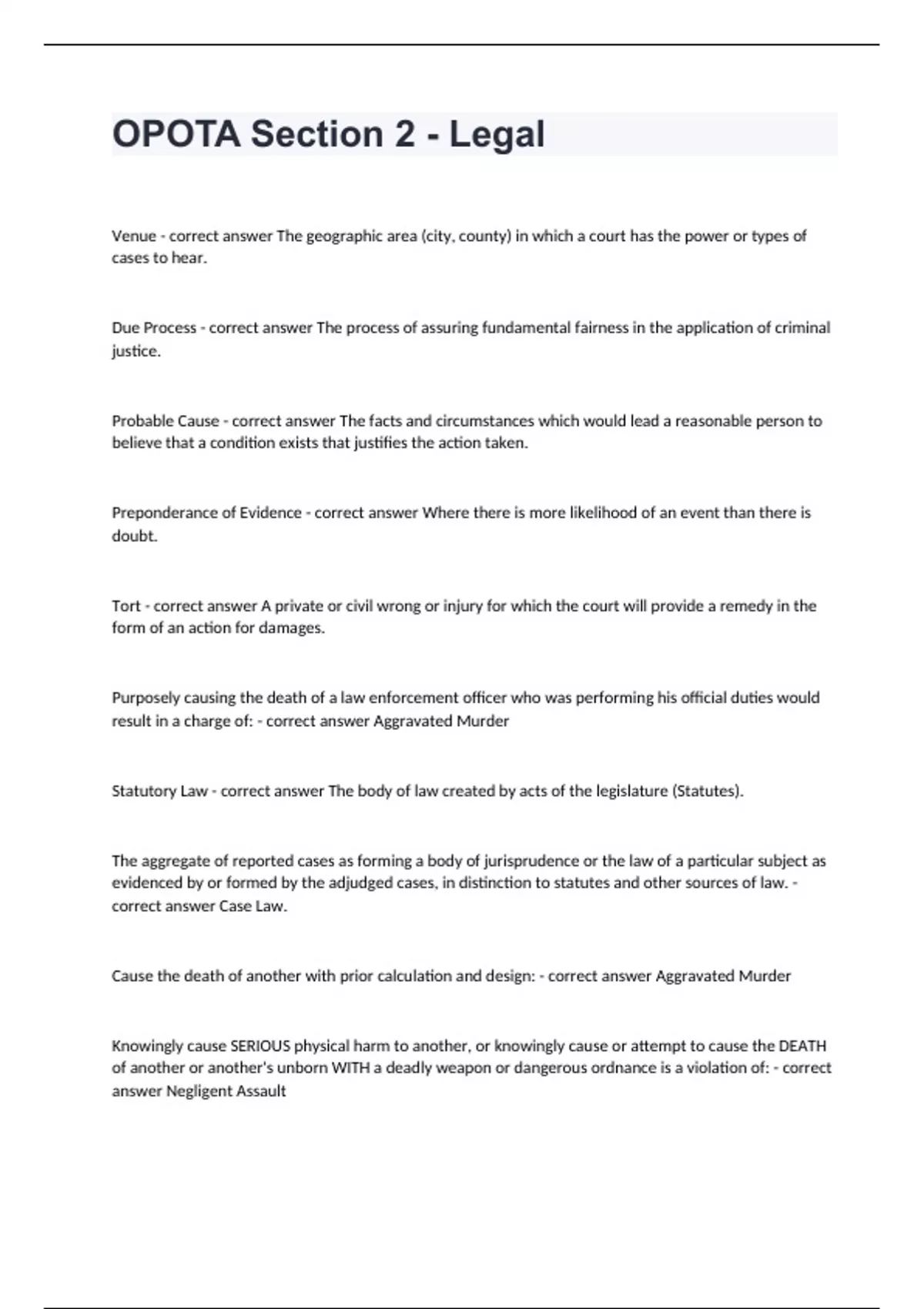 OPOTA Section 2 - Legal

Venue - correct answer The geographic area (city, county) in which a court has the power or types of cases to hear.

Due Process - correct answer The process of assuring fundamental fairness in the application of criminal justice.

Probable Cause - correct answer The facts and circumstances which would lead a reasonable person to believe that a condition exists that justifies the action taken.

Preponderance of Evidence - correct answer Where there is more likelihood of an event than there is doubt.

Tort - correct answer A private or civil wrong or injury for which the court will provide a remedy in the form of an action for damages.

Purposely causing the death of a law enforcement officer who was performing his official duties would result in a charge of: - correct answer Aggravated Murder

Statutory Law - correct answer The body of law created by acts of the legislature (Statutes).

The aggregate of reported cases as forming a body of jurisprudence or the law of a particular subject as evidenced by or formed by the adjudged cases, in distinction to statutes and other sources of law. - correct answer Case Law.

Cause the death of another with prior calculation and design: - correct answer Aggravated Murder

Knowingly cause SERIOUS physical harm to another, or knowingly cause or attempt to cause the DEATH of another or another's unborn WITH a deadly weapon or dangerous ordnance is a violation of: - correct answer Negligent Assault